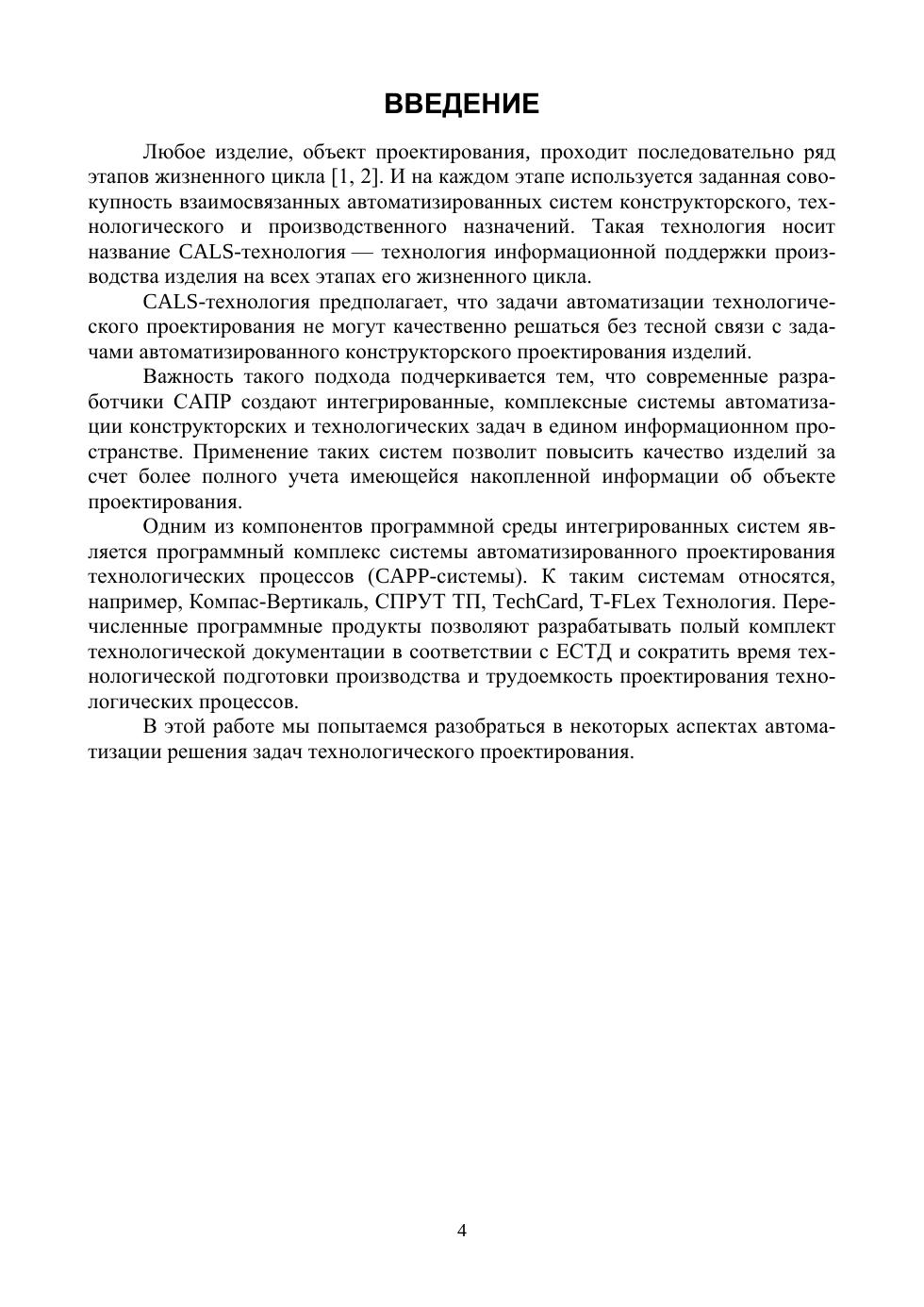 ВВЕДЕНИЕ

Любое изделие, объект проектирования, проходит последовательно ряд этапов жизненного цикла [1, 2]. И на каждом этапе используется заданная совокупность взаимосвязанных автоматизированных систем конструкторского, технологического и производственного назначений. Такая технология носит название CALS-технология — технология информационной поддержки производства изделия на всех этапах его жизненного цикла.

CALS-технология предполагает, что задачи автоматизации технологического проектирования не могут качественно решаться без тесной связи с задачами автоматизированного конструкторского проектирования изделий.

Важность такого подхода подчеркивается тем, что современные разработчики САПР создают интегрированные, комплексные системы автоматизации конструкторских и технологических задач в едином информационном пространстве. Применение таких систем позволит повысить качество изделий за счет более полного учета имеющейся накопленной информации об объекте проектирования.

Одним из компонентов программной среды интегрированных систем является программный комплекс системы автоматизированного проектирования технологических процессов (CAPP-системы). К таким системам относятся, например, Компас-Вертикаль, СПРУТ ТП, TechCard, T-FLex Технология. Перечисленные программные продукты позволяют разрабатывать полый комплект технологической документации в соответствии с ЕСТД и сократить время технологической подготовки производства и трудоемкость проектирования технологических процессов.

В этой работе мы попытаемся разобраться в некоторых аспектах автоматизации решения задач технологического проектирования.

4